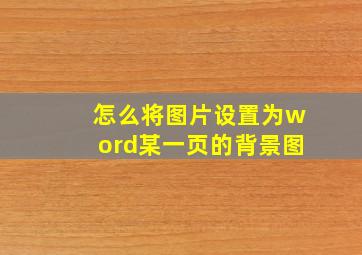 怎么将图片设置为word某一页的背景图